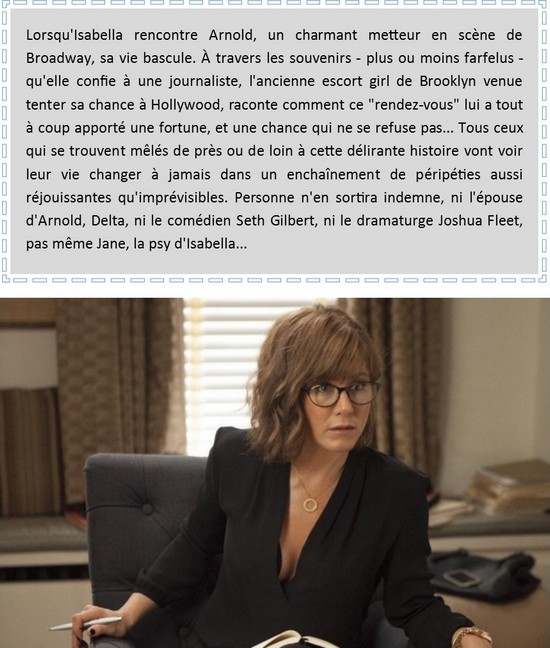 Lorsqu'Isabella rencontre Arnold, un charmant metteur en scène de Broadway, sa vie bascule. À travers les souvenirs - plus ou moins farfelus - qu'elle confie à une journaliste, l'ancienne escort girl de Brooklyn venue tenter sa chance à Hollywood, raconte comment ce "rendez-vous" lui a tout à coup apporté une fortune, et une chance qui ne se refuse pas... Tous ceux qui se trouvent mêlés de près ou de loin à cette délirante histoire vont voir leur vie changer à jamais dans un enchaînement de péripéties aussi réjouissantes qu'imprévisibles. Personne n'en sortira indemne, ni l'épouse d'Arnold, Delta, ni le comédien Seth Gilbert, ni le dramaturge Joshua Fleet, pas même Jane, la psy d'Isabella...